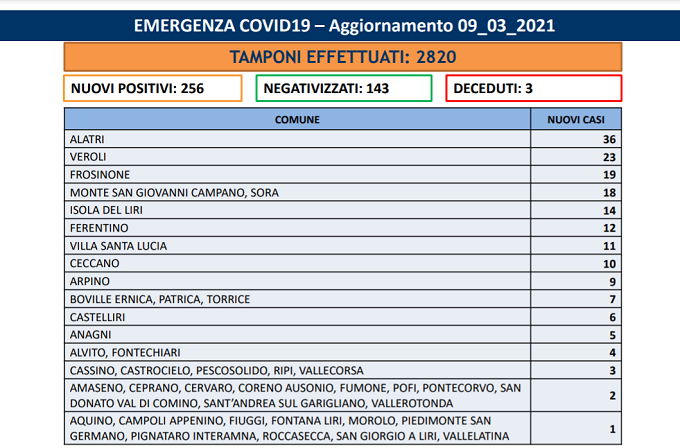 EMERGENZA COVID19 – Aggiornamento 09_03_2021

TAMPONI EFFETTUATI: 2820

NUOVI POSITIVI: 256

NEGATIVIZZATI: 143

DECEDUTI: 3

| COMUNE | NUOVI CASI |
|---|---|
| ALATRI | 36 |
| VEROLI | 23 |
| FROSINONE | 19 |
| MONTE SAN GIOVANNI CAMPANO, SORA | 18 |
| ISOLA DEL LIRI | 14 |
| FERENTINO | 12 |
| VILLA SANTA LUCIA | 11 |
| CECCANO | 10 |
| ARPINO | 9 |
| BOVILLE ERNICA, PATRICA, TORRICE | 7 |
| CASTELLIRI | 6 |
| ANAGNI | 5 |
| ALVITO, FONTECHIARI | 4 |
| CASSINO, CASTROCIELO, PESCOSOLIDO, RIPI, VALLECORSA | 3 |
| AMASENO, CEPRANO, CERVARO, CORENO AUSONIO, FUMONE, POFI, PONTECORVO, SAN DONATO VAL DI COMINO, SANT'ANDREA SUL GARIGLIANO, VALLEROTONDA | 2 |
| AQUINO, CAMPOLI APPENINO, FIUGGI, FONTANA LIRI, MOROLO, PIEDIMONTE SAN GERMANO, PIGNATARO INTERAMNA, ROCCASECCA, SAN GIORGIO A LIRI, VALLELATINA | 1 |